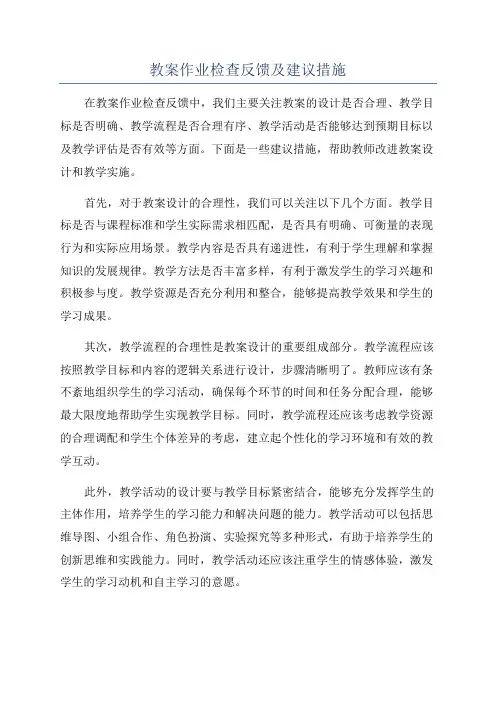 教案作业检查反馈及建议措施

在教案作业检查反馈中，我们主要关注教案的设计是否合理、教学目标是否明确、教学流程是否合理有序、教学活动是否能够达到预期目标以及教学评估是否有效等方面。下面是一些建议措施，帮助教师改进教案设计和教学实施。

首先，对于教案设计的合理性，我们可以关注以下几个方面。教学目标是否与课程标准和学生实际需求相匹配，是否具有明确、可衡量的表现行为和实际应用场景。教学内容是否具有递进性，有利于学生理解和掌握知识的发展规律。教学方法是否丰富多样，有利于激发学生的学习兴趣和积极参与度。教学资源是否充分利用和整合，能够提高教学效果和学生的学习成果。

其次，教学流程的合理性是教案设计的重要组成部分。教学流程应该按照教学目标和内容的逻辑关系进行设计，步骤清晰明了。教师应该有条不紊地组织学生的学习活动，确保每个环节的时间和任务分配合理，能够最大限度地帮助学生实现教学目标。同时，教学流程还应该考虑教学资源的合理调配和学生个体差异的考虑，建立起个性化的学习环境和有效的教学互动。

此外，教学活动的设计要与教学目标紧密结合，能够充分发挥学生的主体作用，培养学生的学习能力和解决问题的能力。教学活动可以包括思维导图、小组合作、角色扮演、实验探究等多种形式，有助于培养学生的创新思维和实践能力。同时，教学活动还应该注重学生的情感体验，激发学生的学习动机和自主学习的意愿。